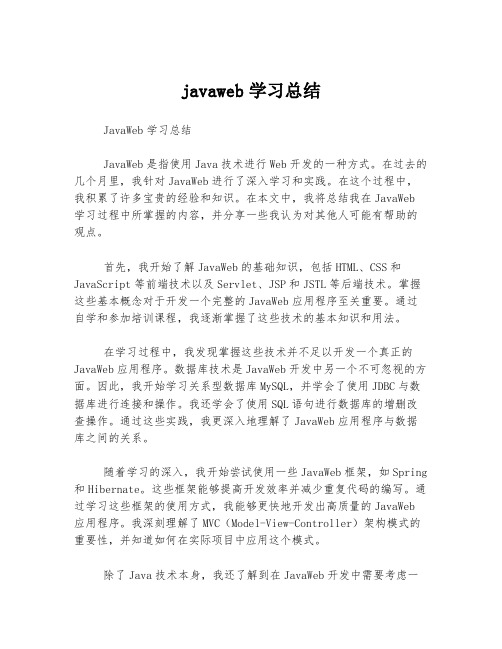 javaweb 学习总结

JavaWeb 学习总结

JavaWeb 是指使用 Java 技术进行 Web 开发的一种方式。在过去的几个月里，我针对 JavaWeb 进行了深入学习和实践。在这个过程中，我积累了许多宝贵的经验和知识。在本文中，我将总结我在 JavaWeb 学习过程中所掌握的内容，并分享一些我认为对其他人可能有帮助的观点。

首先，我开始了解 JavaWeb 的基础知识，包括 HTML、CSS 和 JavaScript 等前端技术以及 Servlet、JSP 和 JSTL 等后端技术。掌握这些基本概念对于开发一个完整的 JavaWeb 应用程序至关重要。通过自学和参加培训课程，我逐渐掌握了这些技术的基本知识和用法。

在学习过程中，我发现掌握这些技术并不足以开发一个真正的 JavaWeb 应用程序。数据库技术是 JavaWeb 开发中另一个不可忽视的方面。因此，我开始学习关系型数据库 MySQL，并学会了使用 JDBC 与数据库进行连接和操作。我还学会了使用 SQL 语句进行数据库的增删改查操作。通过这些实践，我更深入地理解了 JavaWeb 应用程序与数据库之间的关系。

随着学习的深入，我开始尝试使用一些 JavaWeb 框架，如 Spring 和 Hibernate。这些框架能够提高开发效率并减少重复代码的编写。通过学习这些框架的使用方式，我能够更快地开发出高质量的 JavaWeb 应用程序。我深刻理解了 MVC（Model-View-Controller）架构模式的重要性，并知道如何在实际项目中应用这个模式。

除了 Java 技术本身，我还了解到在 JavaWeb 开发中需要考虑一